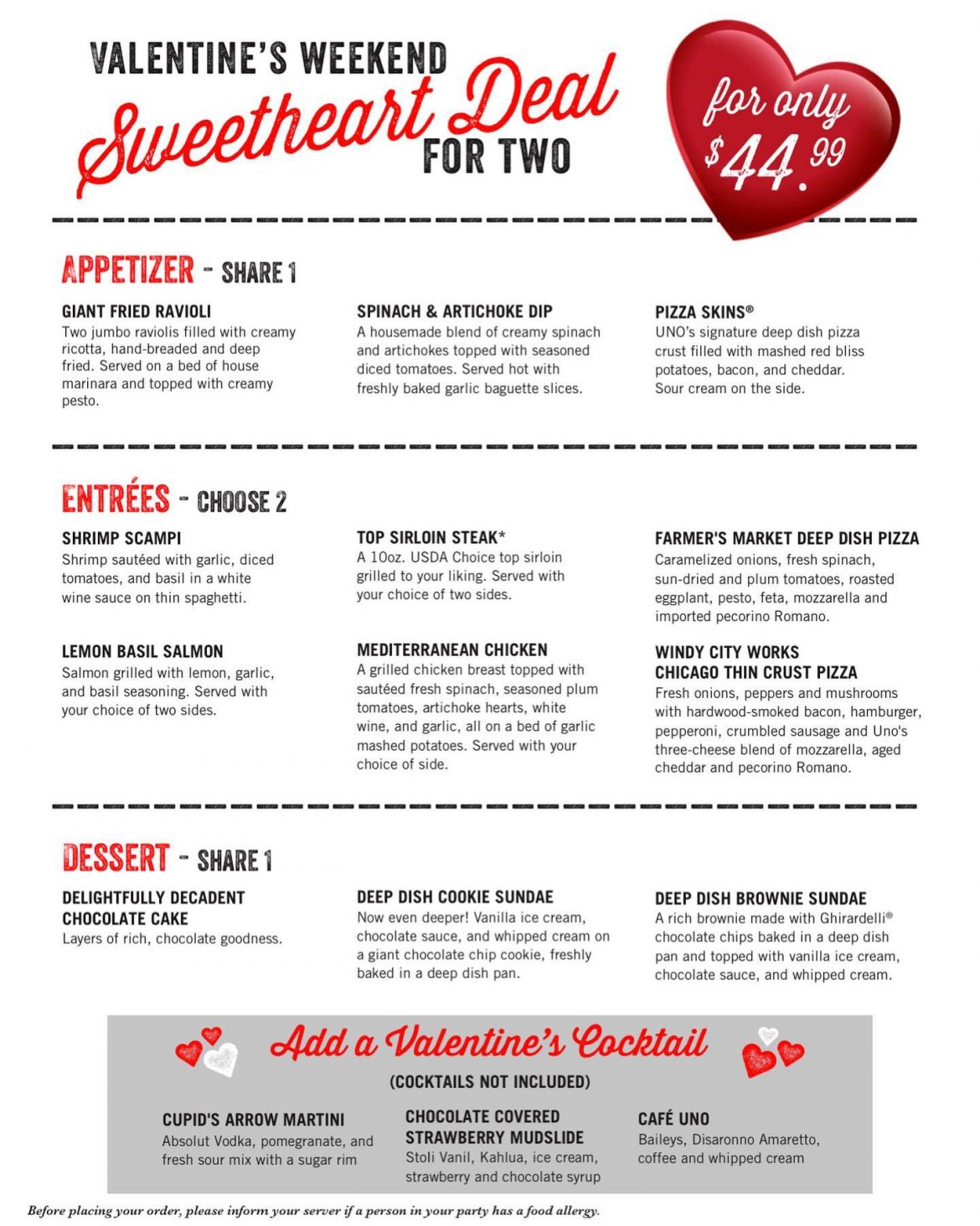 VALENTINE'S WEEKEND

Sweetheart Deal

FOR TWO

for only $44.99

APPETIZER - SHARE 1

GIANT FRIED RAVIOLI
Two jumbo raviolis filled with creamy ricotta, hand-breaded and deep fried. Served on a bed of house marinara and topped with creamy pesto.

SPINACH & ARTICHOKE DIP
A housemade blend of creamy spinach and artichokes topped with seasoned diced tomatoes. Served hot with freshly baked garlic baguette slices.

PIZZA SKINS®
UNO's signature deep dish pizza crust filled with mashed red bliss potatoes, bacon, and cheddar. Sour cream on the side.

ENTRÉES - CHOOSE 2

SHRIMP SCAMPI
Shrimp sautéed with garlic, diced tomatoes, and basil in a white wine sauce on thin spaghetti.

LEMON BASIL SALMON
Salmon grilled with lemon, garlic, and basil seasoning. Served with your choice of two sides.

TOP SIRLOIN STEAK*
A 10oz. USDA Choice top sirloin grilled to your liking. Served with your choice of two sides.

MEDITERRANEAN CHICKEN
A grilled chicken breast topped with sautéed fresh spinach, seasoned plum tomatoes, artichoke hearts, white wine, and garlic, all on a bed of garlic mashed potatoes. Served with your choice of side.

FARMER'S MARKET DEEP DISH PIZZA
Caramelized onions, fresh spinach, sun-dried and plum tomatoes, roasted eggplant, pesto, feta, mozzarella and imported pecorino Romano.

WINDY CITY WORKS
CHICAGO THIN CRUST PIZZA
Fresh onions, peppers and mushrooms with hardwood-smoked bacon, hamburger, pepperoni, crumbled sausage and Uno's three-cheese blend of mozzarella, aged cheddar and pecorino Romano.

DESSERT - SHARE 1

DELIGHTFULLY DECADENT
CHOCOLATE CAKE
Layers of rich, chocolate goodness.

DEEP DISH COOKIE SUNDAE
Now even deeper! Vanilla ice cream, chocolate sauce, and whipped cream on a giant chocolate chip cookie, freshly baked in a deep dish pan.

DEEP DISH BROWNIE SUNDAE
A rich brownie made with Ghirardelli® chocolate chips baked in a deep dish pan and topped with vanilla ice cream, chocolate sauce, and whipped cream.

Add a Valentine's Cocktail
(COCKTAILS NOT INCLUDED)

CUPID'S ARROW MARTINI
Absolut Vodka, pomegranate, and fresh sour mix with a sugar rim

CHOCOLATE COVERED
STRAWBERRY MUDSLIDE
Stoli Vanil, Kahlua, ice cream, strawberry and chocolate syrup

CAFÉ UNO
Baileys, Disaronno Amaretto, coffee and whipped cream

Before placing your order, please inform your server if a person in your party has a food allergy.